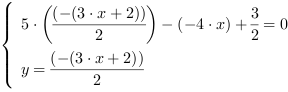 $\begin{cases} 5 \cdot \left(\frac{(-(3 \cdot x + 2))}{2}\right) - (-4 \cdot x) + \frac{3}{2} = 0 \\ y = \frac{(-(3 \cdot x + 2))}{2} \end{cases}$